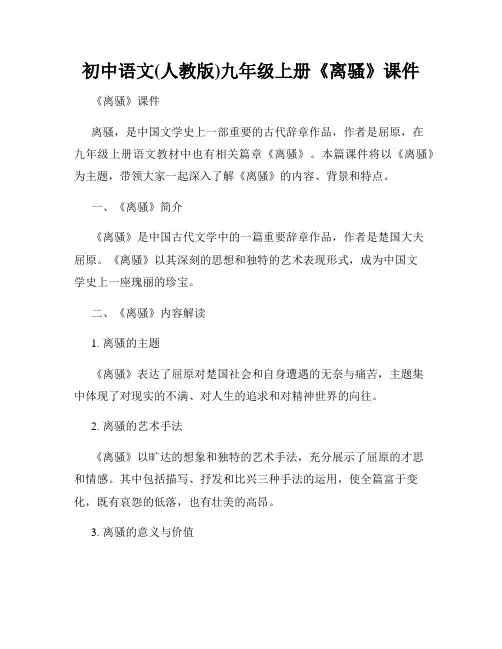 初中语文(人教版)九年级上册《离骚》课件

《离骚》课件

离骚，是中国文学史上一部重要的古代辞章作品，作者是屈原，在九年级上册语文教材中也有相关篇章《离骚》。本篇课件将以《离骚》为主题，带领大家一起深入了解《离骚》的内容、背景和特点。

一、《离骚》简介

《离骚》是中国古代文学中的一篇重要辞章作品，作者是楚国大夫屈原。《离骚》以其深刻的思想和独特的艺术表现形式，成为中国文学史上一座瑰丽的珍宝。

二、《离骚》内容解读

1. 离骚的主题

《离骚》表达了屈原对楚国社会和自身遭遇的无奈与痛苦，主题集中体现了对现实的不满、对人生的追求和对精神世界的向往。

2. 离骚的艺术手法

《离骚》以旷达的想象和独特的艺术手法，充分展示了屈原的才思和情感。其中包括描写、抒发和比兴三种手法的运用，使全篇富于变化，既有哀怨的低落，也有壮美的高昂。

3. 离骚的意义与价值